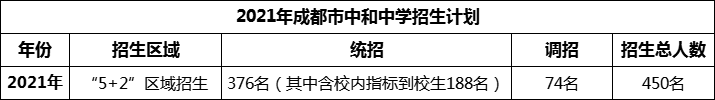 2021年成都市中和中学招生计划

| 年份 | 招生区域 | 统招 | 调招 | 招生总人数 |
|---|---|---|---|---|
| 2021年 | “5+2”区域招生 | 376名（其中含校内指标到校生188名） | 74名 | 450名 |